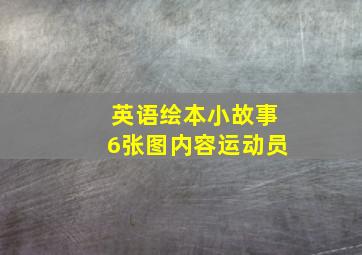 英语绘本小故事
6张图内容运动员